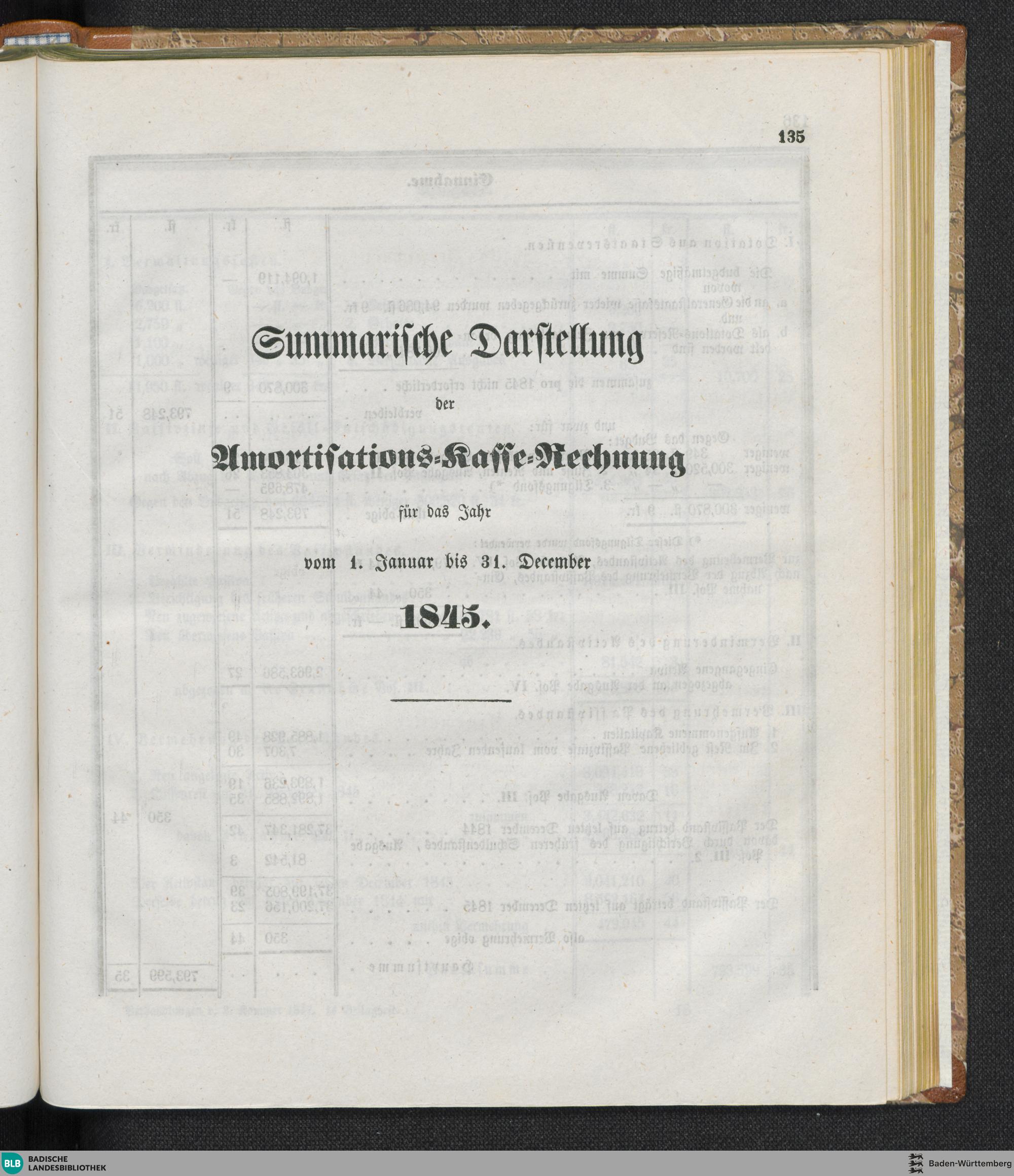 135

Summarische Darstellung

der

Amortisations-Kasse-Rechnung

für das Jahr

vom 1. Januar bis 31. December

1845.

BLB BADISCHE LANDESBIBLIOTHEK

Baden-Württemberg